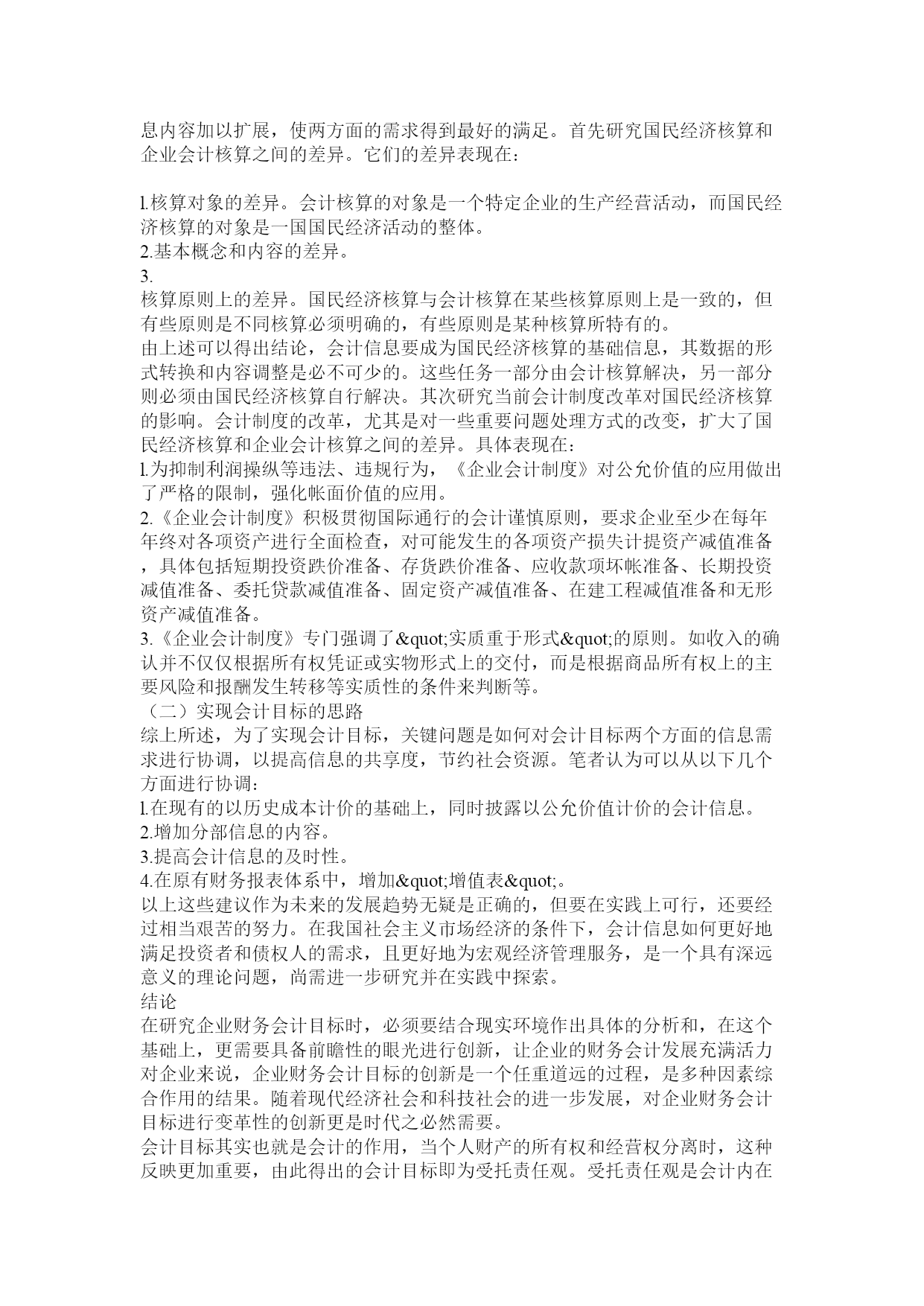 息内容加以扩展，使两方面的需求得到最好的满足。首先研究国民经济核算和企业会计核算之间的差异。它们的差异表现在：

1.核算对象的差异。会计核算的对象是一个特定企业的生产经营活动，而国民经济核算的对象是一国国民经济活动的整体。
2.基本概念和内容的差异。
3.
核算原则上的差异。国民经济核算与会计核算在某些核算原则上是一致的，但有些原则是不同核算必须明确的，有些原则是某种核算所特有的。
由上述可以得出结论，会计信息要成为国民经济核算的基础信息，其数据的形式转换和内容调整是必不可少的。这些任务一部分由会计核算解决，另一部分则必须由国民经济核算自行解决。其次研究当前会计制度改革对国民经济核算的影响。会计制度的改革，尤其是对一些重要问题处理方式的改变，扩大了国民经济核算和企业会计核算之间的差异。具体表现在：
1.为抑制利润操纵等违法、违规行为，《企业会计制度》对公允价值的应用做出了严格的限制，强化帐面价值的应用。
2.《企业会计制度》积极贯彻国际通行的会计谨慎原则，要求企业至少在每年年终对各项资产进行全面检查，对可能发生的各项资产损失计提资产减值准备，具体包括短期投资跌价准备、存货跌价准备、应收款项坏帐准备、长期投资减值准备、委托贷款减值准备、固定资产减值准备、在建工程减值准备和无形资产减值准备。
3.《企业会计制度》专门强调了&quot;实质重于形式&quot;的原则。如收入的确认并不仅仅根据所有权凭证或实物形式上的交付，而是根据商品所有权上的主要风险和报酬发生转移等实质性的条件来判断等。
（二）实现会计目标的思路
综上所述，为了实现会计目标，关键问题是如何对会计目标两个方面的信息需求进行协调，以提高信息的共享度，节约社会资源。笔者认为可以从以下几个方面进行协调：
1.在现有的以历史成本计价的基础上，同时披露以公允价值计价的会计信息。
2.增加分部信息的内容。
3.提高会计信息的及时性。
4.在原有财务报表体系中，增加&quot;增值表&quot;。
以上这些建议作为未来的发展趋势无疑是正确的，但要在实践上可行，还要经过相当艰苦的努力。在我国社会主义市场经济的条件下，会计信息如何更好地满足投资者和债权人的需求，且更好地为宏观经济管理服务，是一个具有深远意义的理论问题，尚需进一步研究并在实践中探索。
结论
在研究企业财务会计目标时，必须要结合现实环境作出具体的分析和，在这个基础上，更需要具备前瞻性的眼光进行创新，让企业的财务会计发展充满活力对企业来说，企业财务会计目标的创新是一个任重道远的过程，是多种因素综合作用的结果。随着现代经济社会和科技社会的进一步发展，对企业财务会计目标进行变革性的创新更是时代之必然需要。
会计目标其实也就是会计的作用，当个人财产的所有权和经营权分离时，这种反映更加重要，由此得出的会计目标即为受托责任观。受托责任观是会计内在